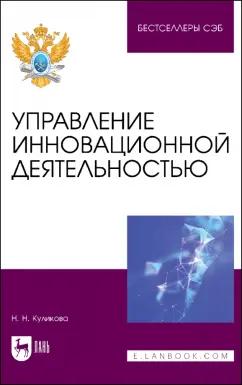 БЕСТСЕЛЛЕРЫ СЭБ

УПРАВЛЕНИЕ ИННОВАЦИОННОЙ ДЕЯТЕЛЬНОСТЬЮ

Н. Н. Куликова

ЛАНЬ

E.LANBOOK.COM